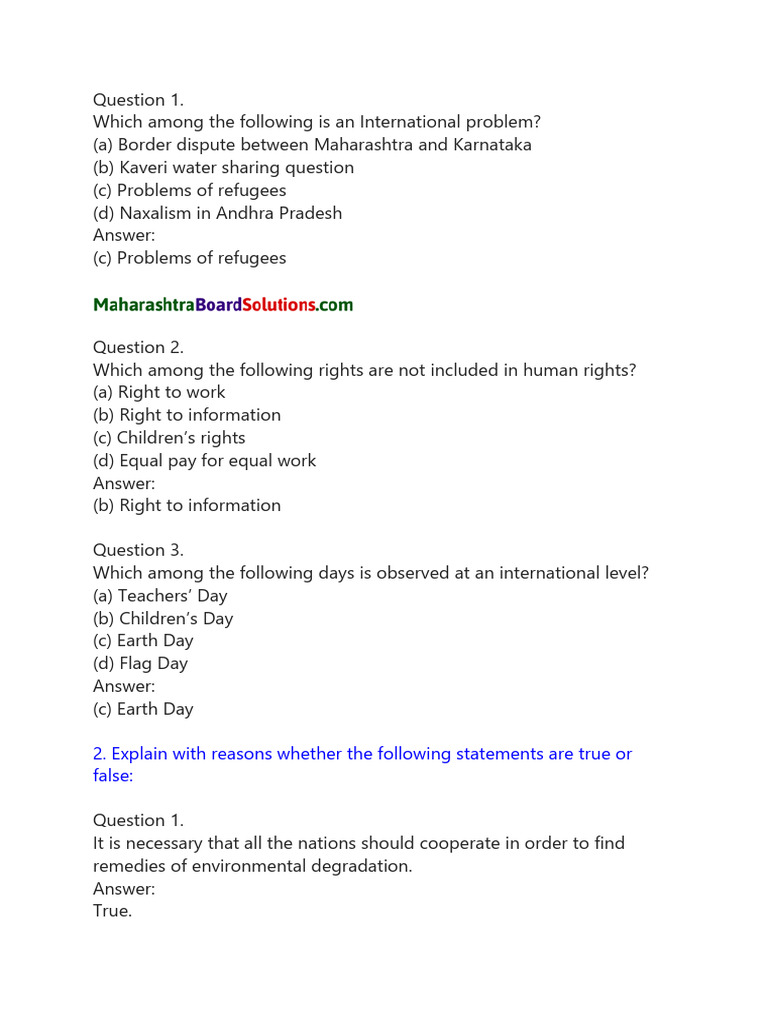 Question 1.
Which among the following is an International problem?
(a) Border dispute between Maharashtra and Karnataka
(b) Kaveri water sharing question
(c) Problems of refugees
(d) Naxalism in Andhra Pradesh
Answer:
(c) Problems of refugees

MaharashtraBoardSolutions.com

Question 2.
Which among the following rights are not included in human rights?
(a) Right to work
(b) Right to information
(c) Children's rights
(d) Equal pay for equal work
Answer:
(b) Right to information

Question 3.
Which among the following days is observed at an international level?
(a) Teachers' Day
(b) Children's Day
(c) Earth Day
(d) Flag Day
Answer:
(c) Earth Day

2. Explain with reasons whether the following statements are true or false:

Question 1.
It is necessary that all the nations should cooperate in order to find remedies of environmental degradation.
Answer:
True.